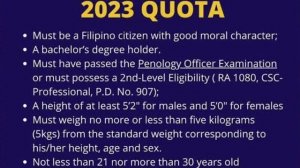 2023 QUOTA

• Must be a Filipino citizen with good moral character;
• A bachelor's degree holder.
• Must have passed the Penology Officer Examination or must possess a 2nd-Level Eligibility ( RA 1080, CSC-Professional, P.D. No. 907);
• A height of at least 5'2" for males and 5'0" for females
• Must weigh no more or less than five kilograms (5kgs) from the standard weight corresponding to his/her height, age and sex.
• Not less than 21 nor more than 30 years old